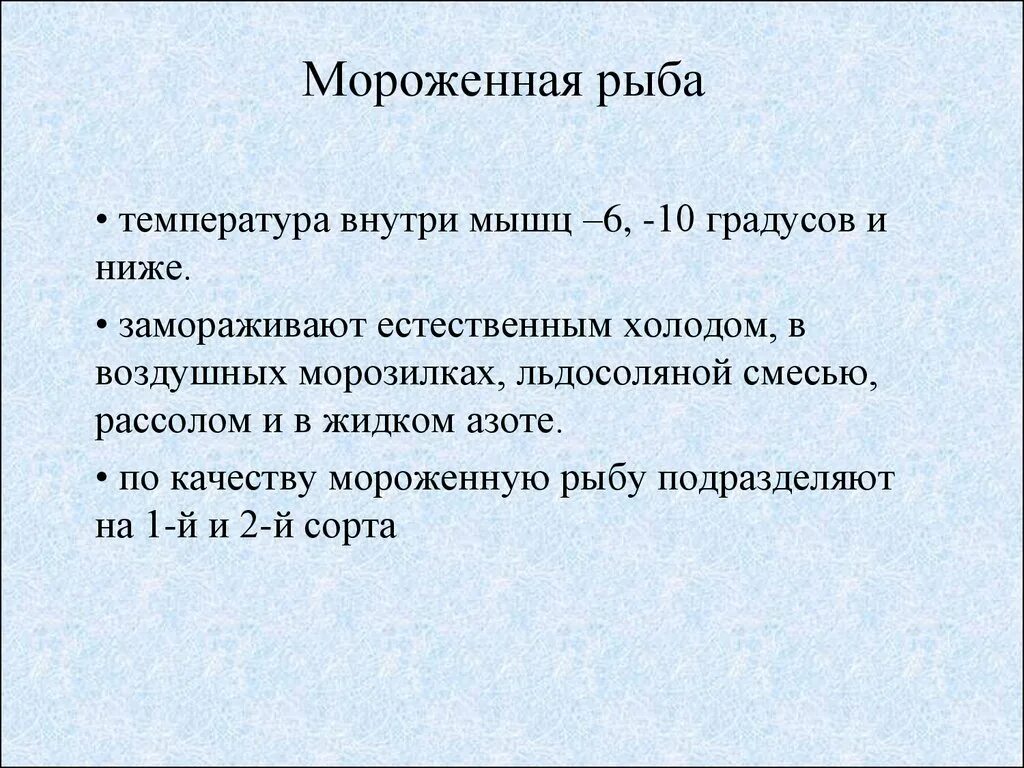 Мороженная рыба

• температура внутри мышц –6, -10 градусов и ниже.

• замораживают естественным холодом, в воздушных морозилках, льдосоляной смесью, рассолом и в жидком азоте.

• по качеству мороженную рыбу подразделяют на 1-й и 2-й сорта